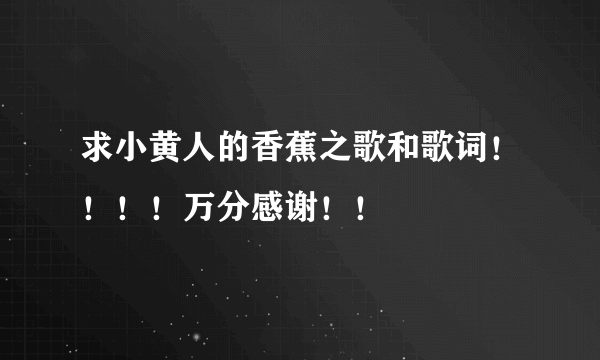 求小黄人的香蕉之歌和歌词！！！！万分感谢！！